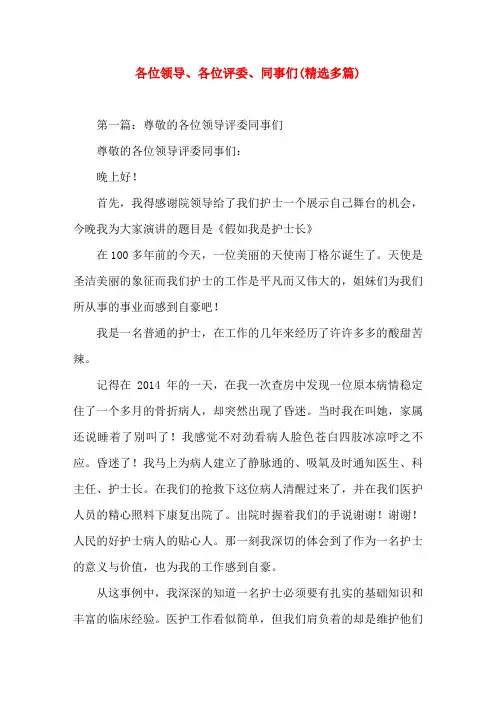 各位领导、各位评委、同事们(精选多篇)

第一篇：尊敬的各位领导评委同事们

尊敬的各位领导评委同事们:

晚上好!

首先，我得感谢院领导给了我们护士一个展示自己舞台的机会，今晚我为大家演讲的题目是《假如我是护士长》

在100多年前的今天，一位美丽的天使南丁格尔诞生了。天使是圣洁美丽的象征而我们护士的工作是平凡而又伟大的，姐妹们为我们所从事的事业而感到自豪吧!

我是一名普通的护士，在工作的几年来经历了许许多多的酸甜苦辣。

记得在 2014 年的一天，在我一次查房中发现一位原本病情稳定住了一个多月的骨折病人，却突然出现了昏迷。当时我在叫她，家属还说睡着了别叫了!我感觉不对劲看病人脸色苍白四肢冰凉呼之不应。昏迷了!我马上为病人建立了静脉通的、吸氧及时通知医生、科主任、护士长。在我们的抢救下这位病人清醒过来了，并在我们医护人员的精心照料下康复出院了。出院时握着我们的手说谢谢!谢谢!人民的好护士病人的贴心人。那一刻我深切的体会到了作为一名护士的意义与价值，也为我的工作感到自豪。

从这事例中，我深深的知道一名护士必须要有扎实的基础知识和丰富的临床经验。医护工作看似简单，但我们肩负着的却是维护他们